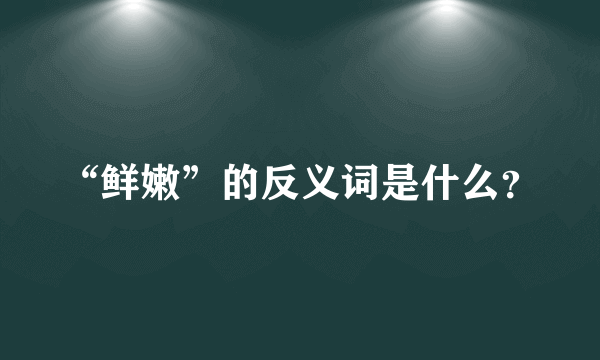 “鲜嫩”的反义词是什么?